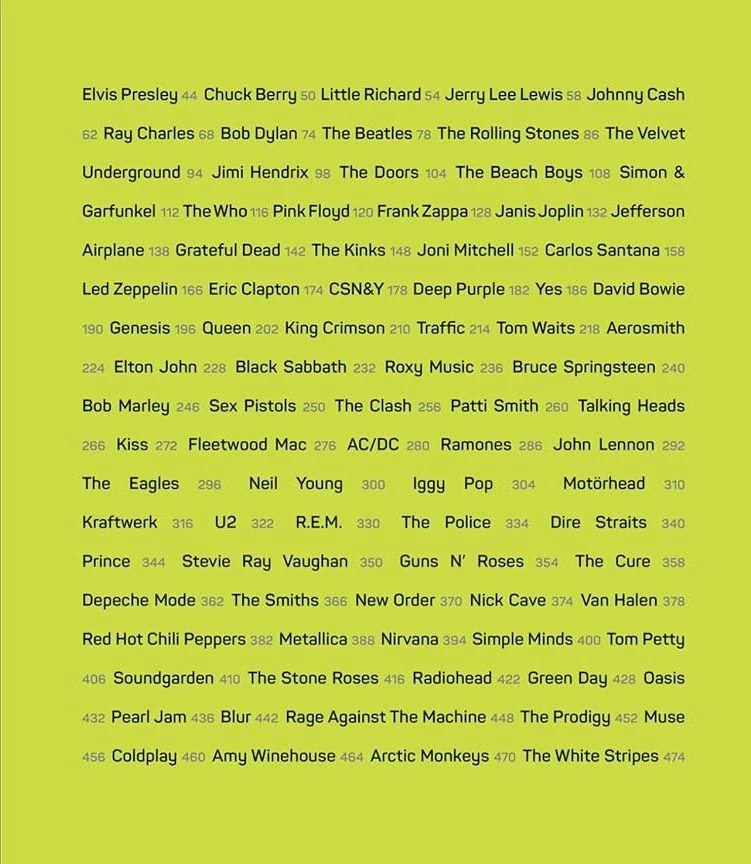 Elvis Presley 44 Chuck Berry 50 Little Richard 54 Jerry Lee Lewis 58 Johnny Cash 62 Ray Charles 68 Bob Dylan 74 The Beatles 78 The Rolling Stones 86 The Velvet Underground 94 Jimi Hendrix 98 The Doors 104 The Beach Boys 108 Simon & Garfunkel 112 The Who 116 Pink Floyd 120 Frank Zappa 128 Janis Joplin 132 Jefferson Airplane 138 Grateful Dead 142 The Kinks 148 Joni Mitchell 152 Carlos Santana 158 Led Zeppelin 166 Eric Clapton 174 CSN&Y 178 Deep Purple 182 Yes 186 David Bowie 190 Genesis 196 Queen 202 King Crimson 210 Traffic 214 Tom Waits 218 Aerosmith 224 Elton John 228 Black Sabbath 232 Roxy Music 236 Bruce Springsteen 240 Bob Marley 246 Sex Pistols 250 The Clash 256 Patti Smith 260 Talking Heads 266 Kiss 272 Fleetwood Mac 276 AC/DC 280 Ramones 286 John Lennon 292 The Eagles 296 Neil Young 300 Iggy Pop 304 Motörhead 310 Kraftwerk 316 U2 322 R.E.M. 330 The Police 334 Dire Straits 340 Prince 344 Stevie Ray Vaughan 350 Guns N' Roses 354 The Cure 358 Depeche Mode 362 The Smiths 366 New Order 370 Nick Cave 374 Van Halen 378 Red Hot Chili Peppers 382 Metallica 388 Nirvana 394 Simple Minds 400 Tom Petty 406 Soundgarden 410 The Stone Roses 416 Radiohead 422 Green Day 428 Oasis 432 Pearl Jam 436 Blur 442 Rage Against The Machine 448 The Prodigy 452 Muse 456 Coldplay 460 Amy Winehouse 464 Arctic Monkeys 470 The White Stripes 474